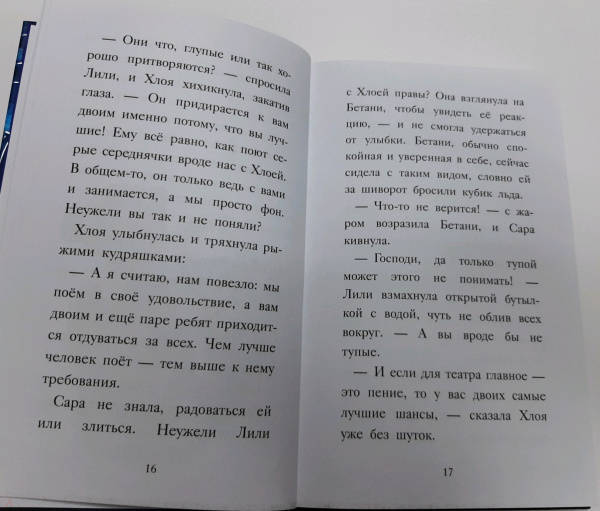 — Они что, глупые или так хорошо притворяются? — спросила Лили, и Хлоя хихикнула, закатив глаза. — Он придирается к вам двоим именно потому, что вы лучшие! Ему всё равно, как поют серые середнячки вроде нас с Хлоей. В общем-то, он только ведь с вами и занимается, а мы просто фон. Неужели вы так и не поняли?

Хлоя улыбнулась и тряхнула рыжими кудряшками:

— А я считаю, нам повезло: мы поём в своё удовольствие, а вам двоим и ещё паре ребят приходится отдуваться за всех. Чем лучше человек поёт — тем выше к нему требования.

Сара не знала, радоваться ей или злиться. Неужели Лили

16

с Хлоей правы? Она взглянула на Бетани, чтобы увидеть её реакцию, — и не смогла удержаться от улыбки. Бетани, обычно спокойная и уверенная в себе, сейчас сидела с таким видом, словно ей за шиворот бросили кубик льда.

— Что-то не верится! — с жаром возразила Бетани, и Сара кивнула.

— Господи, да только тупой может этого не понимать! — Лили взмахнула открытой бутылкой с водой, чуть не облив всех вокруг. — А вы вроде бы не тупые.

— И если для театра главное — это пение, то у вас двоих самые лучшие шансы, — сказала Хлоя уже без шуток.

17